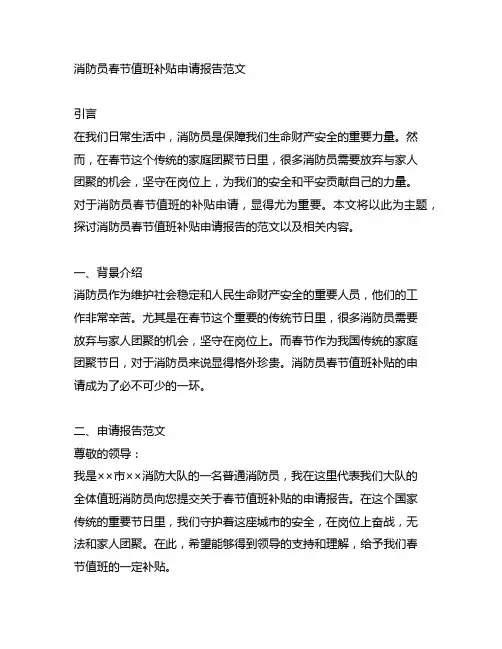 消防员春节值班补贴申请报告范文

引言
在我们日常生活中，消防员是保障我们生命财产安全的重要力量。然而，在春节这个传统的家庭团聚节日里，很多消防员需要放弃与家人团聚的机会，坚守在岗位上，为我们的安全和平安贡献自己的力量。对于消防员春节值班的补贴申请，显得尤为重要。本文将以此为主题，探讨消防员春节值班补贴申请报告的范文以及相关内容。

一、背景介绍
消防员作为维护社会稳定和人民生命财产安全的重要人员，他们的工作非常辛苦。尤其是在春节这个重要的传统节日里，很多消防员需要放弃与家人团聚的机会，坚守在岗位上。而春节作为我国传统的家庭团聚节日，对于消防员来说显得格外珍贵。消防员春节值班补贴的申请成为了必不可少的一环。

二、申请报告范文
尊敬的领导：
我是××市××消防大队的一名普通消防员，我在这里代表我们大队的全体值班消防员向您提交关于春节值班补贴的申请报告。在这个国家传统的重要节日里，我们守护着这座城市的安全，在岗位上奋战，无法和家人团聚。在此，希望能够得到领导的支持和理解，给予我们春节值班的一定补贴。